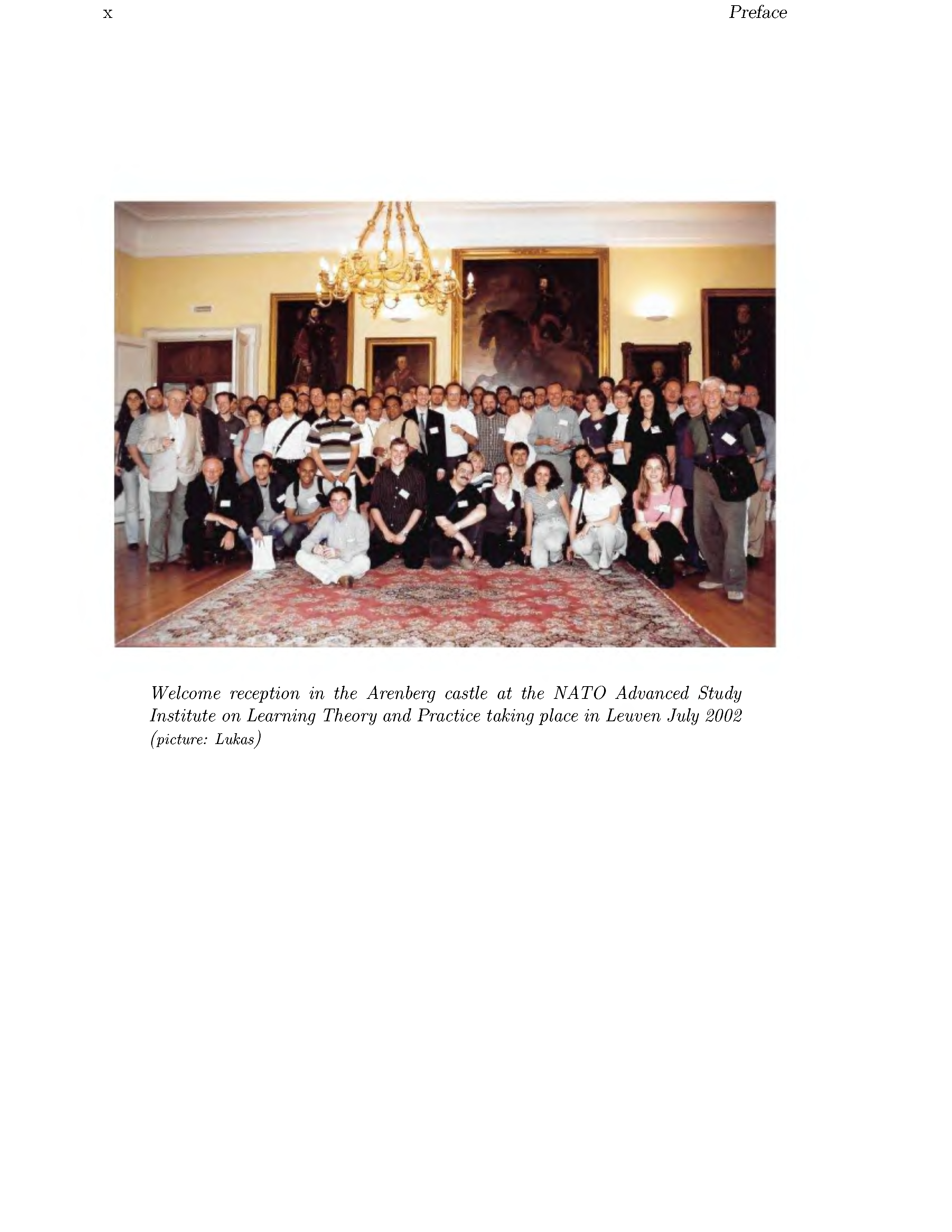 x Preface

Welcome reception in the Arenberg castle at the NATO Advanced Study Institute on Learning Theory and Practice taking place in Leuven July 2002 (picture: Lukas)